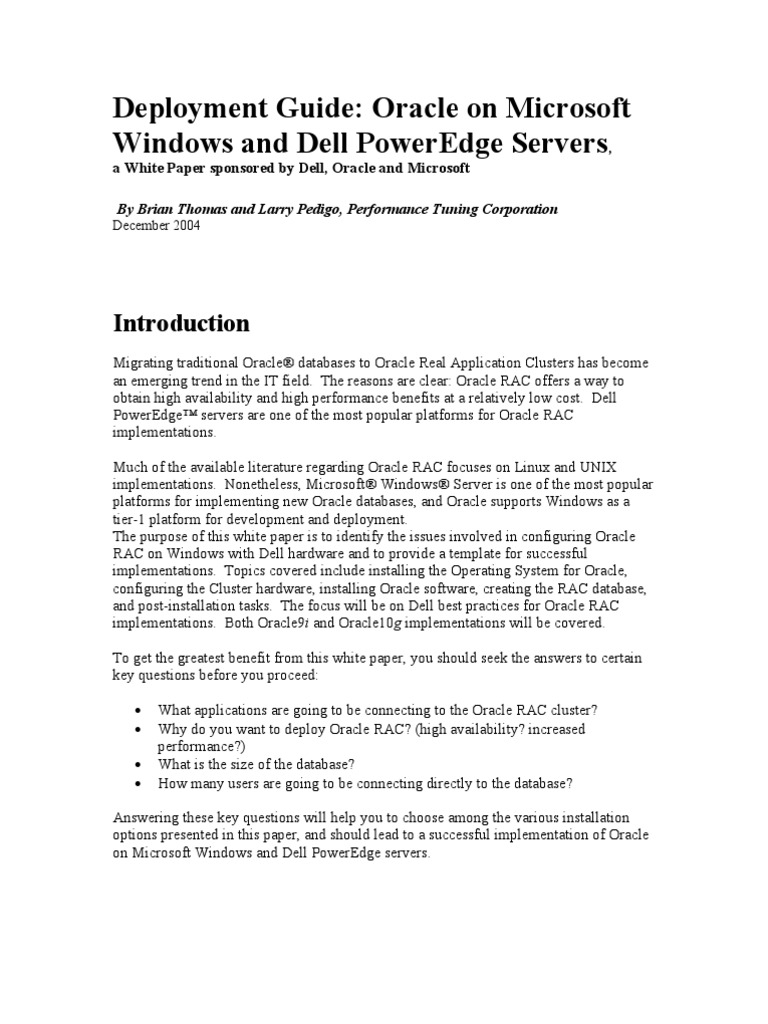 Deployment Guide: Oracle on Microsoft Windows and Dell PowerEdge Servers,

a White Paper sponsored by Dell, Oracle and Microsoft

By Brian Thomas and Larry Pedigo, Performance Tuning Corporation
December 2004

Introduction

Migrating traditional Oracle® databases to Oracle Real Application Clusters has become an emerging trend in the IT field. The reasons are clear: Oracle RAC offers a way to obtain high availability and high performance benefits at a relatively low cost. Dell PowerEdge™ servers are one of the most popular platforms for Oracle RAC implementations.

Much of the available literature regarding Oracle RAC focuses on Linux and UNIX implementations. Nonetheless, Microsoft® Windows® Server is one of the most popular platforms for implementing new Oracle databases, and Oracle supports Windows as a tier-1 platform for development and deployment.
The purpose of this white paper is to identify the issues involved in configuring Oracle RAC on Windows with Dell hardware and to provide a template for successful implementations. Topics covered include installing the Operating System for Oracle, configuring the Cluster hardware, installing Oracle software, creating the RAC database, and post-installation tasks. The focus will be on Dell best practices for Oracle RAC implementations. Both Oracle9i and Oracle10g implementations will be covered.

To get the greatest benefit from this white paper, you should seek the answers to certain key questions before you proceed:

• What applications are going to be connecting to the Oracle RAC cluster?
• Why do you want to deploy Oracle RAC? (high availability? increased performance?)
• What is the size of the database?
• How many users are going to be connecting directly to the database?

Answering these key questions will help you to choose among the various installation options presented in this paper, and should lead to a successful implementation of Oracle on Microsoft Windows and Dell PowerEdge servers.